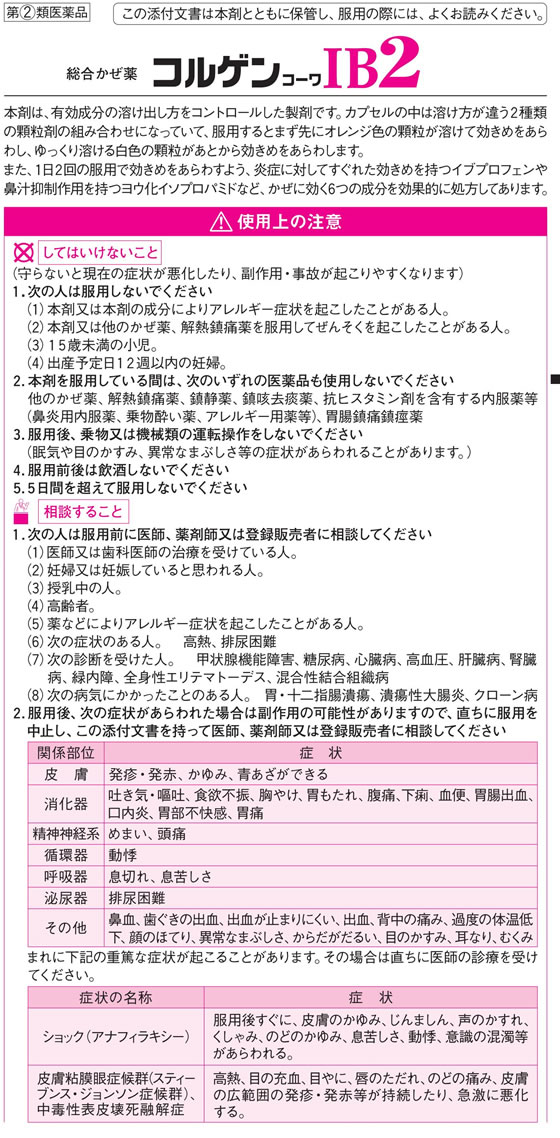 第②類医薬品

この添付文書は本剤とともに保管し、服用の際には、よくお読みください。

総合かぜ薬 コルゲンコーワIB2

本剤は、有効成分の溶け出し方をコントロールした製剤です。カプセルの中は溶け方が違う2種類の顆粒剤の組み合わせになっていて、服用するとまず先にオレンジ色の顆粒が溶けて効きめをあらわし、ゆっくり溶ける白色の顆粒があとから効きめをあらわします。
また、1日2回の服用で効きめをあらわすよう、炎症に対してすぐれた効きめを持つイブプロフェンや鼻汁抑制作用を持つヨウ化イソプロパミドなど、かぜに効く6つの成分を効果的に処方してあります。

⚠ 使用上の注意

してはいけないこと
（守らないと現在の症状が悪化したり、副作用・事故が起こりやすくなります）
1. 次の人は服用しないでください
(1) 本剤又は本剤の成分によりアレルギー症状を起こしたことがある人。
(2) 本剤又は他のかぜ薬、解熱鎮痛薬を服用してぜんそくを起こしたことがある人。
(3) 15歳未満の小児。
(4) 出産予定日12週以内の妊婦。
2. 本剤を服用している間は、次のいずれの医薬品も使用しないでください
他のかぜ薬、解熱鎮痛薬、鎮静薬、鎮咳去痰薬、抗ヒスタミン剤を含有する内服薬等（鼻炎用内服薬、乗物酔い薬、アレルギー用薬等）、胃腸鎮痛鎮痙薬
3. 服用後、乗物又は機械類の運転操作をしないでください
（眠気や目のかすみ、異常なまぶしさ等の症状があらわれることがあります。）
4. 服用前後は飲酒しないでください
5. 5日間を超えて服用しないでください

相談すること
1. 次の人は服用前に医師、薬剤師又は登録販売者に相談してください
(1) 医師又は歯科医師の治療を受けている人。
(2) 妊婦又は妊娠していると思われる人。
(3) 授乳中の人。
(4) 高齢者。
(5) 薬などによりアレルギー症状を起こしたことがある人。
(6) 次の症状のある人。　高熱、排尿困難
(7) 次の診断を受けた人。　甲状腺機能障害、糖尿病、心臓病、高血圧、肝臓病、腎臓病、緑内障、全身性エリテマトーデス、混合性結合組織病
(8) 次の病気にかかったことのある人。　胃・十二指腸潰瘍、潰瘍性大腸炎、クローン病
2. 服用後、次の症状があらわれた場合は副作用の可能性がありますので、直ちに服用を中止し、この添付文書を持って医師、薬剤師又は登録販売者に相談してください

| 関係部位 | 症　状 |
|---|---|
| 皮　膚 | 発疹・発赤、かゆみ、青あざができる |
| 消化器 | 吐き気・嘔吐、食欲不振、胸やけ、胃もたれ、腹痛、下痢、血便、胃腸出血、口内炎、胃部不快感、胃痛 |
| 精神神経系 | めまい、頭痛 |
| 循環器 | 動悸 |
| 呼吸器 | 息切れ、息苦しさ |
| 泌尿器 | 排尿困難 |
| その他 | 鼻血、歯ぐきの出血、出血が止まりにくい、出血、背中の痛み、過度の体温低下、顔のほてり、異常なまぶしさ、からだがだるい、目のかすみ、耳なり、むくみ |

まれに下記の重篤な症状が起こることがあります。その場合は直ちに医師の診療を受けてください。

| 症状の名称 | 症　状 |
|---|---|
| ショック（アナフィラキシー） | 服用後すぐに、皮膚のかゆみ、じんましん、声のかすれ、くしゃみ、のどのかゆみ、息苦しさ、動悸、意識の混濁等があらわれる。 |
| 皮膚粘膜眼症候群（スティーブンス・ジョンソン症候群）、中毒性表皮壊死融解症 | 高熱、目の充血、目やに、唇のただれ、のどの痛み、皮膚の広範囲の発疹・発赤等が持続したり、急激に悪化する。 |